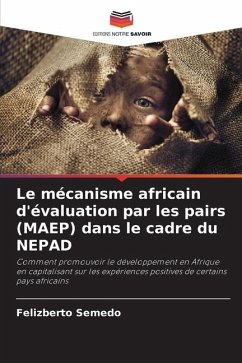 EDITIONS NOTRE SAVOIR

Le mécanisme africain d'évaluation par les pairs (MAEP) dans le cadre du NEPAD

Comment promouvoir le développement en Afrique en capitalisant sur les expériences positives de certains pays africains

Felizberto Semedo